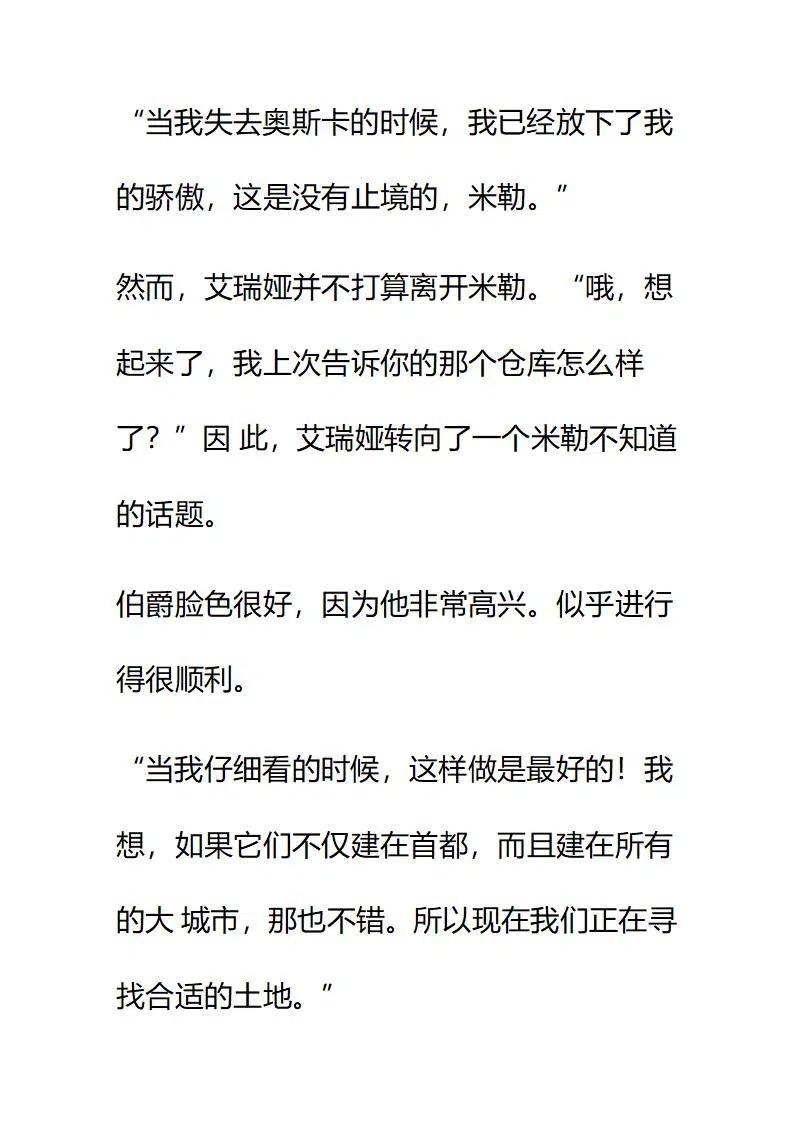 “当我失去奥斯卡的时候，我已经放下了我的骄傲，这是没有止境的，米勒。”

然而，艾瑞娅并不打算离开米勒。“哦，想起来了，我上次告诉你的那个仓库怎么样了？”因 此，艾瑞娅转向了一个米勒不知道的话题。

伯爵脸色很好，因为他非常高兴。似乎进行得很顺利。

“当我仔细看的时候，这样做是最好的！我想，如果它们不仅建在首都，而且建在所有的大 城市，那也不错。所以现在我们正在寻找合适的土地。”